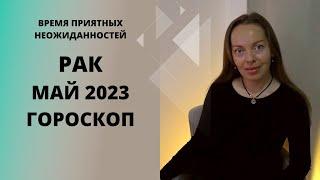 ВРЕМЯ ПРИЯТНЫХ НЕОЖИДАННОСТЕЙ

РАК
МАЙ 2023
ГОРОСКОП